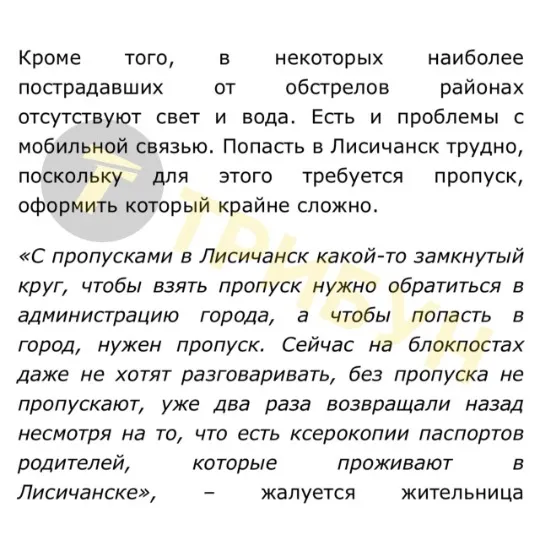 Кроме того, в некоторых наиболее пострадавших от обстрелов районах отсутствуют свет и вода. Есть и проблемы с мобильной связью. Попасть в Лисичанск трудно, поскольку для этого требуется пропуск, оформить который крайне сложно.

«С пропусками в Лисичанск какой-то замкнутый круг, чтобы взять пропуск нужно обратиться в администрацию города, а чтобы попасть в город, нужен пропуск. Сейчас на блокпостах даже не хотят разговаривать, без пропуска не пропускают, уже два раза возвращали назад несмотря на то, что есть ксерокопии паспортов родителей, которые проживают в Лисичанске», – жалуется жительница

ТРИБУН